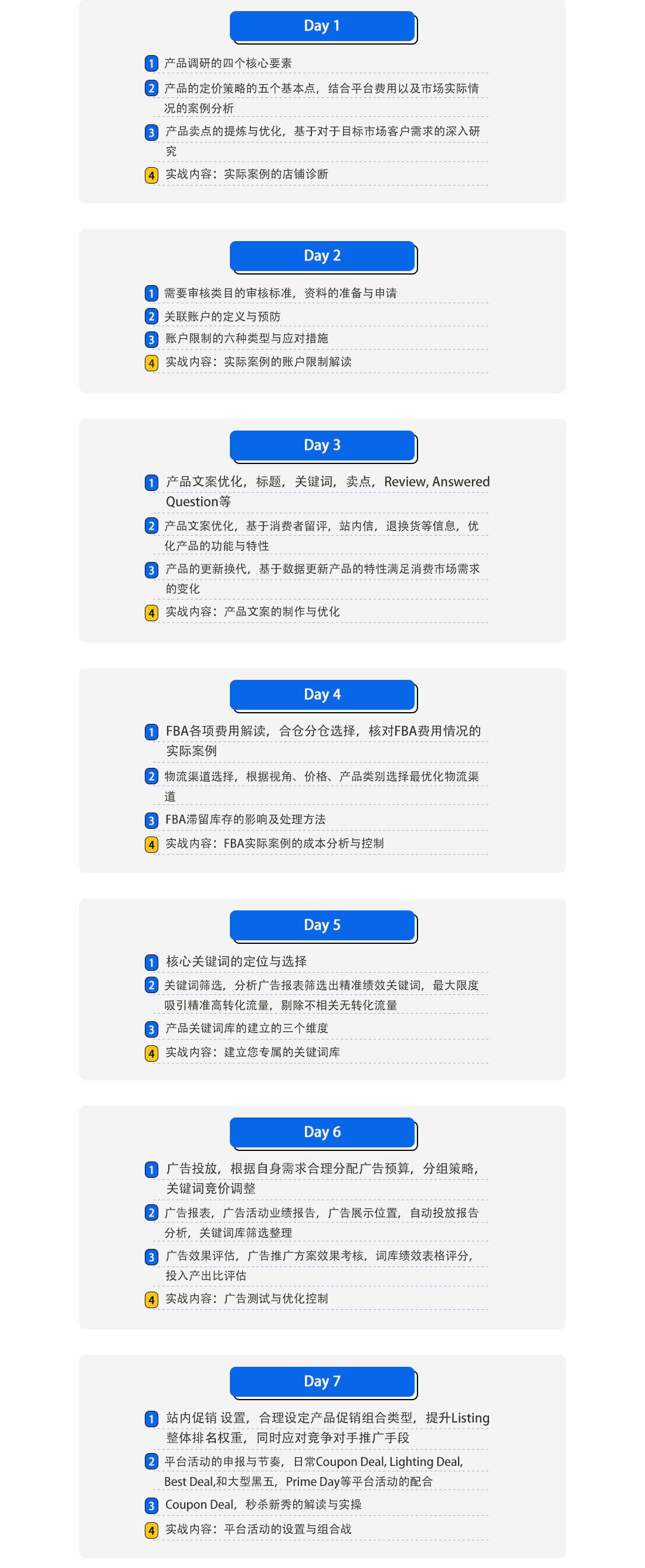 Day 1

1 产品调研的四个核心要素

2 产品的定价策略的五个基本点，结合平台费用以及市场实际情况的案例分析

3 产品卖点的提炼与优化，基于对于目标市场客户需求的深入研究

4 实战内容：实际案例的店铺诊断

Day 2

1 需要审核类目的审核标准，资料的准备与申请

2 关联账户的定义与预防

3 账户限制的六种类型与应对措施

4 实战内容：实际案例的账户限制解读

Day 3

1 产品文案优化，标题，关键词，卖点，Review, Answered Question等

2 产品文案优化，基于消费者留评，站内信，退换货等信息，优化产品的功能与特性

3 产品的更新换代，基于数据更新产品的特性满足消费市场需求的变化

4 实战内容：产品文案的制作与优化

Day 4

1 FBA各项费用解读，合仓分仓选择，核对FBA费用情况的实际案例

2 物流渠道选择，根据视角、价格、产品类别选择最优化物流渠道

3 FBA滞留库存的影响及处理方法

4 实战内容：FBA实际案例的成本分析与控制

Day 5

1 核心关键词的定位与选择

2 关键词筛选，分析广告报表筛选出精准绩效关键词，最大限度吸引精准高转化流量，剔除不相关无转化流量

3 产品关键词库的建立的三个维度

4 实战内容：建立您专属的关键词库

Day 6

1 广告投放，根据自身需求合理分配广告预算，分组策略，关键词竞价调整

2 广告报表，广告活动业绩报告，广告展示位置，自动投放报告分析，关键词库筛选整理

3 广告效果评估，广告推广方案效果考核，词库绩效表格评分，投入产出比评估

4 实战内容：广告测试与优化控制

Day 7

1 站内促销 设置，合理设定产品促销组合类型，提升Listing整体排名权重，同时应对竞争对手推广手段

2 平台活动的申报与节奏，日常Coupon Deal, Lighting Deal, Best Deal,和大型黑五，Prime Day等平台活动的配合

3 Coupon Deal，秒杀新秀的解读与实操

4 实战内容：平台活动的设置与组合战